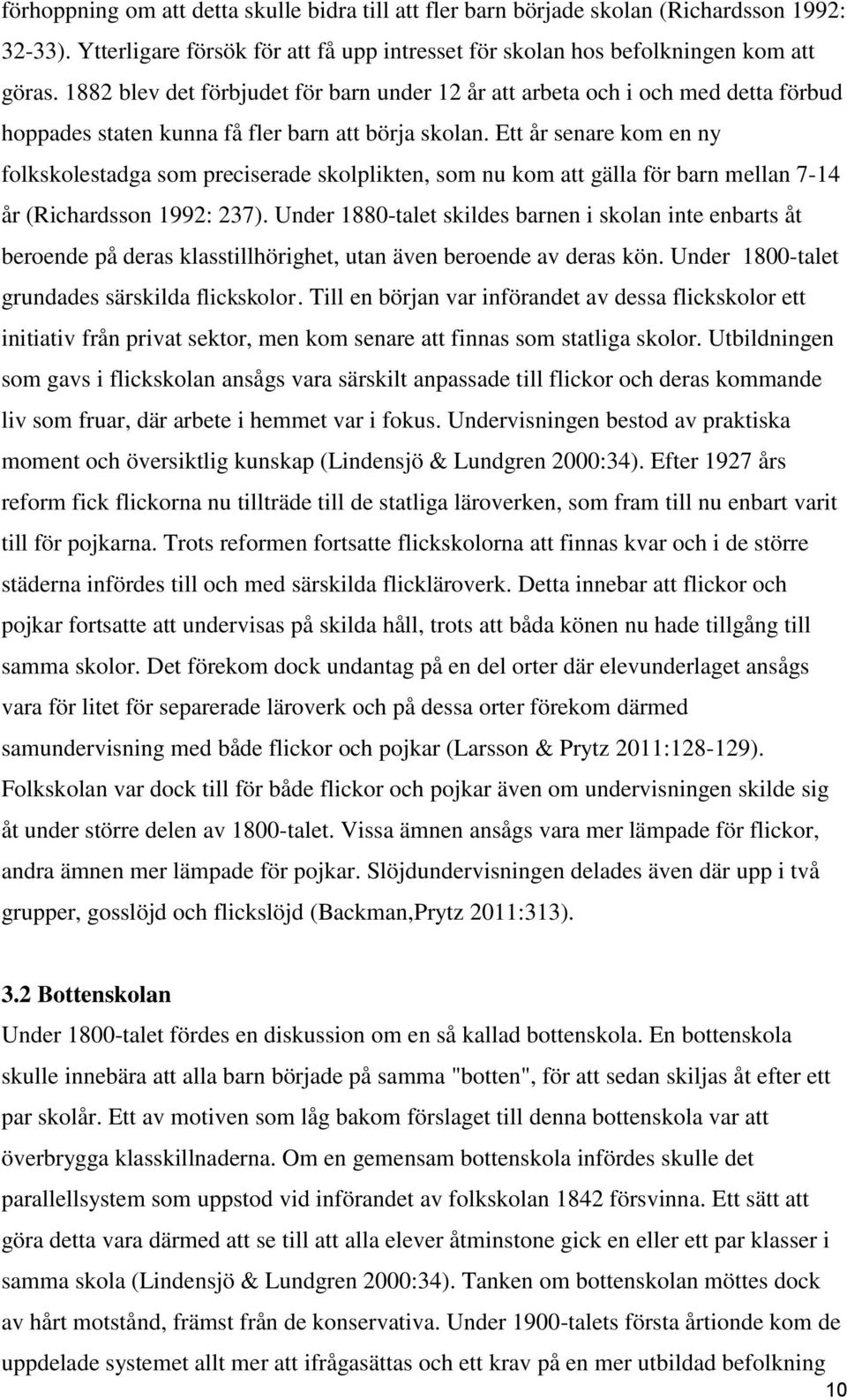 förhoppning om att detta skulle bidra till att fler barn började skolan (Richardsson 1992: 32-33). Ytterligare försök för att få upp intresset för skolan hos befolkningen kom att göras. 1882 blev det förbjudet för barn under 12 år att arbeta och i och med detta förbud hoppades staten kunna få fler barn att börja skolan. Ett år senare kom en ny folkskolestadga som preciserade skolplikten, som nu kom att gälla för barn mellan 7-14 år (Richardsson 1992: 237). Under 1880-talet skildes barnen i skolan inte enbarts åt beroende på deras klasstillhörighet, utan även beroende av deras kön. Under 1800-talet grundades särskilda flickskolor. Till en början var införandet av dessa flickskolor ett initiativ från privat sektor, men kom senare att finnas som statliga skolor. Utbildningen som gavs i flickskolan ansågs vara särskilt anpassade till flickor och deras kommande liv som fruar, där arbete i hemmet var i fokus. Undervisningen bestod av praktiska moment och översiktlig kunskap (Lindensjö & Lundgren 2000:34). Efter 1927 års reform fick flickorna nu tillträde till de statliga läroverken, som fram till nu enbart varit till för pojkarna. Trots reformen fortsatte flickskolorna att finnas kvar och i de större städerna infördes till och med särskilda flickläroverk. Detta innebar att flickor och pojkar fortsatte att undervisas på skilda håll, trots att båda könen nu hade tillgång till samma skolor. Det förekom dock undantag på en del orter där elevunderlaget ansågs vara för litet för separerade läroverk och på dessa orter förekom därmed samundervisning med både flickor och pojkar (Larsson & Prytz 2011:128-129). Folkskolan var dock till för både flickor och pojkar även om undervisningen skilde sig åt under större delen av 1800-talet. Vissa ämnen ansågs vara mer lämpade för flickor, andra ämnen mer lämpade för pojkar. Slöjdundervisningen delades även där upp i två grupper, gosslöjd och flickslöjd (Backman,Prytz 2011:313).

3.2 Bottenskolan
Under 1800-talet fördes en diskussion om en så kallad bottenskola. En bottenskola skulle innebära att alla barn började på samma "botten", för att sedan skiljas åt efter ett par skolår. Ett av motiven som låg bakom förslaget till denna bottenskola var att överbrygga klasskillnaderna. Om en gemensam bottenskola infördes skulle det parallellsystem som uppstod vid införandet av folkskolan 1842 försvinna. Ett sätt att göra detta vara därmed att se till att alla elever åtminstone gick en eller ett par klasser i samma skola (Lindensjö & Lundgren 2000:34). Tanken om bottenskolan möttes dock av hårt motstånd, främst från de konservativa. Under 1900-talets första årtionde kom de uppdelade systemet allt mer att ifrågasättas och ett krav på en mer utbildad befolkning

10